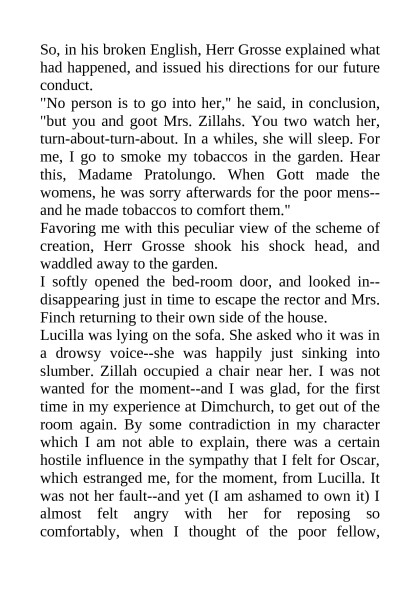 So, in his broken English, Herr Grosse explained what had happened, and issued his directions for our future conduct.

"No person is to go into her," he said, in conclusion, "but you and goot Mrs. Zillahs. You two watch her, turn-about-turn-about. In a whiles, she will sleep. For me, I go to smoke my tobaccos in the garden. Hear this, Madame Pratolungo. When Gott made the womens, he was sorry afterwards for the poor mens--and he made tobaccos to comfort them."

Favoring me with this peculiar view of the scheme of creation, Herr Grosse shook his shock head, and waddled away to the garden.

I softly opened the bed-room door, and looked in--disappearing just in time to escape the rector and Mrs. Finch returning to their own side of the house.

Lucilla was lying on the sofa. She asked who it was in a drowsy voice--she was happily just sinking into slumber. Zillah occupied a chair near her. I was not wanted for the moment--and I was glad, for the first time in my experience at Dimchurch, to get out of the room again. By some contradiction in my character which I am not able to explain, there was a certain hostile influence in the sympathy that I felt for Oscar, which estranged me, for the moment, from Lucilla. It was not her fault--and yet (I am ashamed to own it) I almost felt angry with her for reposing so comfortably, when I thought of the poor fellow,